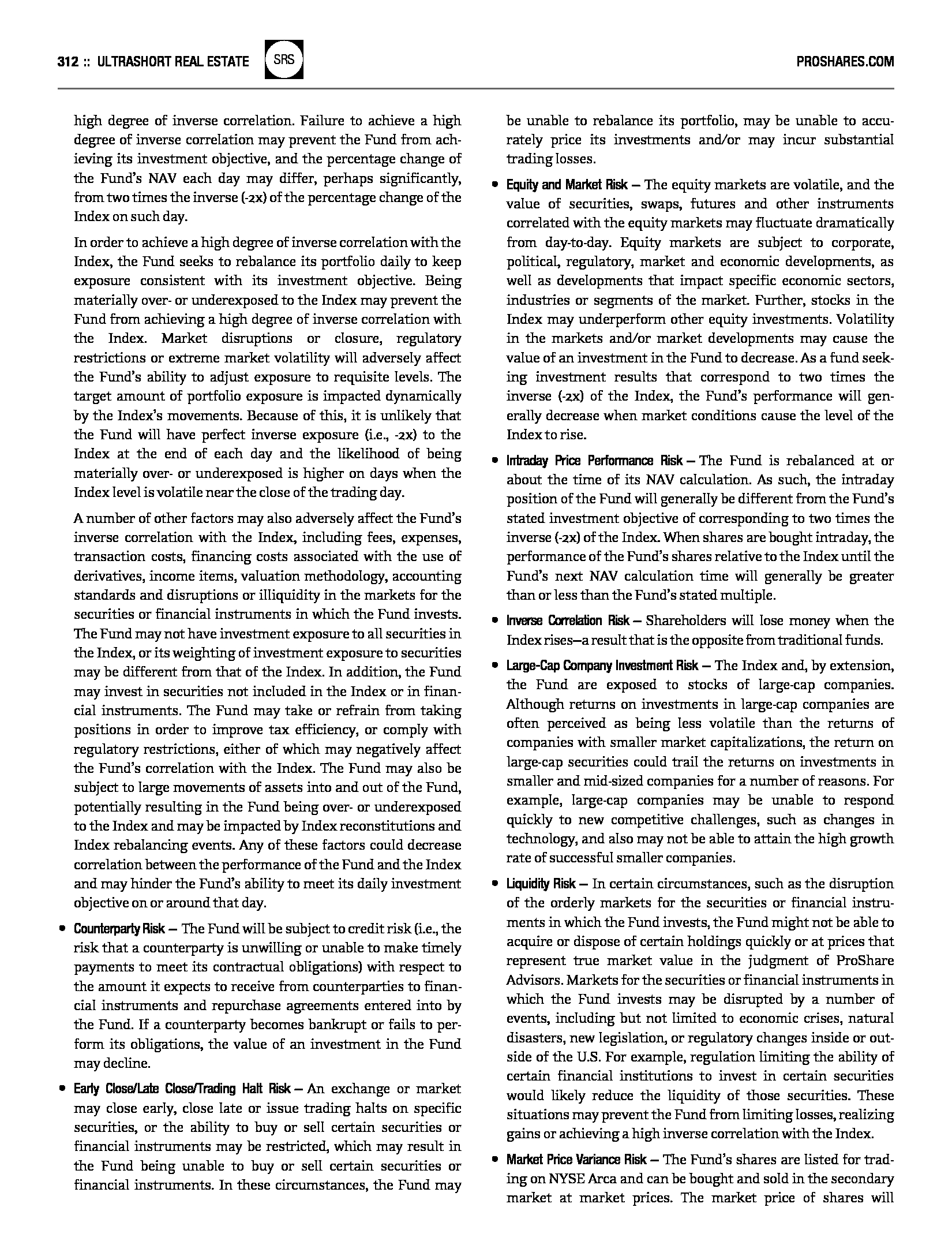 312 :: ULTRASHORT REAL ESTATE SRS PROSHARES.COM

high degree of inverse correlation. Failure to achieve a high degree of inverse correlation may prevent the Fund from achieving its investment objective, and the percentage change of the Fund's NAV each day may differ, perhaps significantly, from two times the inverse (-2x) of the percentage change of the Index on such day.

In order to achieve a high degree of inverse correlation with the Index, the Fund seeks to rebalance its portfolio daily to keep exposure consistent with its investment objective. Being materially over- or underexposed to the Index may prevent the Fund from achieving a high degree of inverse correlation with the Index. Market disruptions or closure, regulatory restrictions or extreme market volatility will adversely affect the Fund's ability to adjust exposure to requisite levels. The target amount of portfolio exposure is impacted dynamically by the Index's movements. Because of this, it is unlikely that the Fund will have perfect inverse exposure (i.e., -2x) to the Index at the end of each day and the likelihood of being materially over- or underexposed is higher on days when the Index level is volatile near the close of the trading day.

A number of other factors may also adversely affect the Fund's inverse correlation with the Index, including fees, expenses, transaction costs, financing costs associated with the use of derivatives, income items, valuation methodology, accounting standards and disruptions or illiquidity in the markets for the securities or financial instruments in which the Fund invests. The Fund may not have investment exposure to all securities in the Index, or its weighting of investment exposure to securities may be different from that of the Index. In addition, the Fund may invest in securities not included in the Index or in financial instruments. The Fund may take or refrain from taking positions in order to improve tax efficiency, or comply with regulatory restrictions, either of which may negatively affect the Fund's correlation with the Index. The Fund may also be subject to large movements of assets into and out of the Fund, potentially resulting in the Fund being over- or underexposed to the Index and may be impacted by Index reconstitutions and Index rebalancing events. Any of these factors could decrease correlation between the performance of the Fund and the Index and may hinder the Fund's ability to meet its daily investment objective on or around that day.

• Counterparty Risk — The Fund will be subject to credit risk (i.e., the risk that a counterparty is unwilling or unable to make timely payments to meet its contractual obligations) with respect to the amount it expects to receive from counterparties to financial instruments and repurchase agreements entered into by the Fund. If a counterparty becomes bankrupt or fails to perform its obligations, the value of an investment in the Fund may decline.

• Early Close/Late Close/Trading Halt Risk — An exchange or market may close early, close late or issue trading halts on specific securities, or the ability to buy or sell certain securities or financial instruments may be restricted, which may result in the Fund being unable to buy or sell certain securities or financial instruments. In these circumstances, the Fund may be unable to rebalance its portfolio, may be unable to accurately price its investments and/or may incur substantial trading losses.

• Equity and Market Risk — The equity markets are volatile, and the value of securities, swaps, futures and other instruments correlated with the equity markets may fluctuate dramatically from day-to-day. Equity markets are subject to corporate, political, regulatory, market and economic developments, as well as developments that impact specific economic sectors, industries or segments of the market. Further, stocks in the Index may underperform other equity investments. Volatility in the markets and/or market developments may cause the value of an investment in the Fund to decrease. As a fund seeking investment results that correspond to two times the inverse (-2x) of the Index, the Fund's performance will generally decrease when market conditions cause the level of the Index to rise.

• Intraday Price Performance Risk — The Fund is rebalanced at or about the time of its NAV calculation. As such, the intraday position of the Fund will generally be different from the Fund's stated investment objective of corresponding to two times the inverse (-2x) of the Index. When shares are bought intraday, the performance of the Fund's shares relative to the Index until the Fund's next NAV calculation time will generally be greater than or less than the Fund's stated multiple.

• Inverse Correlation Risk — Shareholders will lose money when the Index rises—a result that is the opposite from traditional funds.

• Large-Cap Company Investment Risk — The Index and, by extension, the Fund are exposed to stocks of large-cap companies. Although returns on investments in large-cap companies are often perceived as being less volatile than the returns of companies with smaller market capitalizations, the return on large-cap securities could trail the returns on investments in smaller and mid-sized companies for a number of reasons. For example, large-cap companies may be unable to respond quickly to new competitive challenges, such as changes in technology, and also may not be able to attain the high growth rate of successful smaller companies.

• Liquidity Risk — In certain circumstances, such as the disruption of the orderly markets for the securities or financial instruments in which the Fund invests, the Fund might not be able to acquire or dispose of certain holdings quickly or at prices that represent true market value in the judgment of ProShare Advisors. Markets for the securities or financial instruments in which the Fund invests may be disrupted by a number of events, including but not limited to economic crises, natural disasters, new legislation, or regulatory changes inside or outside of the U.S. For example, regulation limiting the ability of certain financial institutions to invest in certain securities would likely reduce the liquidity of those securities. These situations may prevent the Fund from limiting losses, realizing gains or achieving a high inverse correlation with the Index.

• Market Price Variance Risk — The Fund's shares are listed for trading on NYSE Arca and can be bought and sold in the secondary market at market prices. The market price of shares will